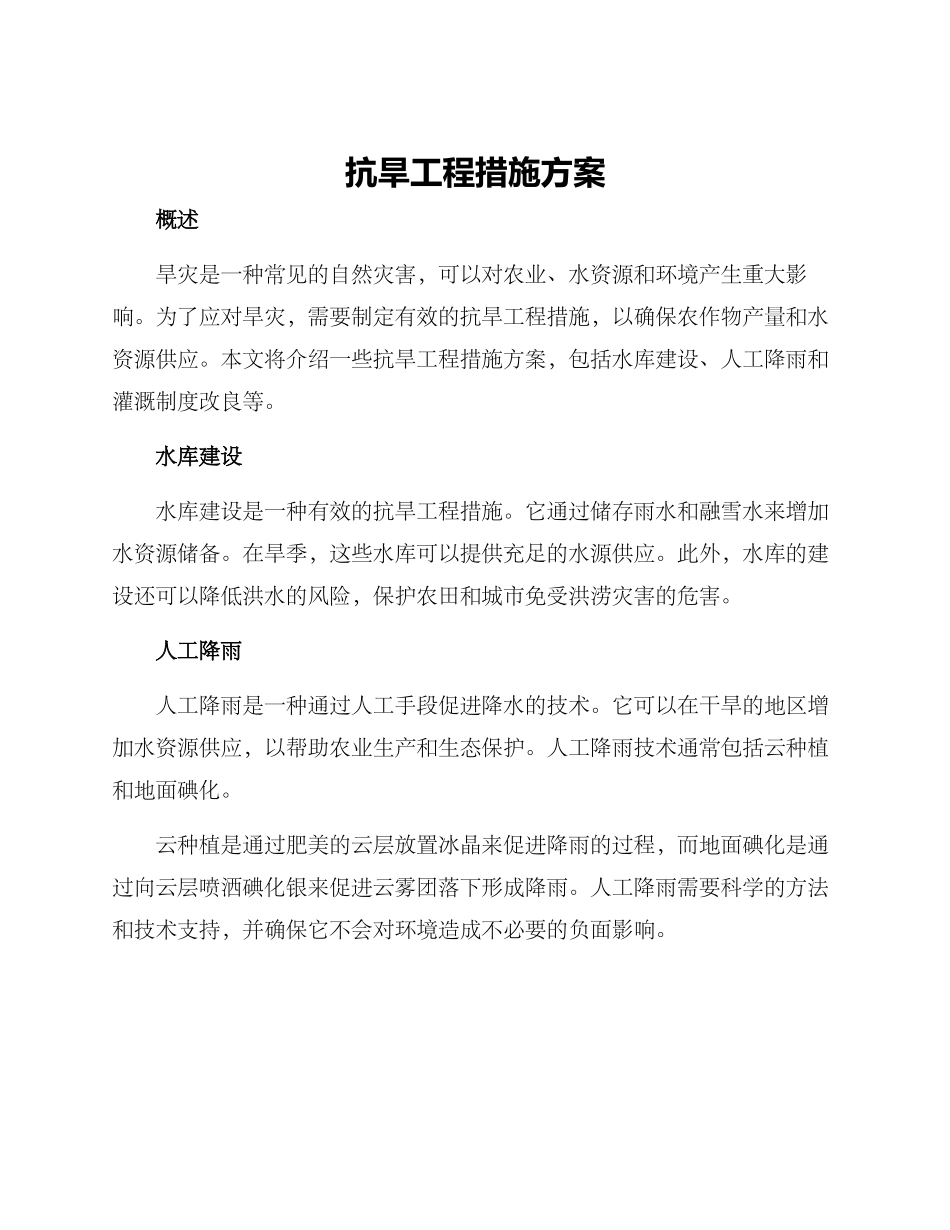 抗旱工程措施方案

概述

旱灾是一种常见的自然灾害，可以对农业、水资源和环境产生重大影响。为了应对旱灾，需要制定有效的抗旱工程措施，以确保农作物产量和水资源供应。本文将介绍一些抗旱工程措施方案，包括水库建设、人工降雨和灌溉制度改良等。

水库建设

水库建设是一种有效的抗旱工程措施。它通过储存雨水和融雪水来增加水资源储备。在旱季，这些水库可以提供充足的水源供应。此外，水库的建设还可以降低洪水的风险，保护农田和城市免受洪涝灾害的危害。

人工降雨

人工降雨是一种通过人工手段促进降水的技术。它可以在干旱的地区增加水资源供应，以帮助农业生产和生态保护。人工降雨技术通常包括云种植和地面碘化。

云种植是通过肥美的云层放置冰晶来促进降雨的过程，而地面碘化是通过向云层喷洒碘化银来促进云雾团落下形成降雨。人工降雨需要科学的方法和技术支持，并确保它不会对环境造成不必要的负面影响。